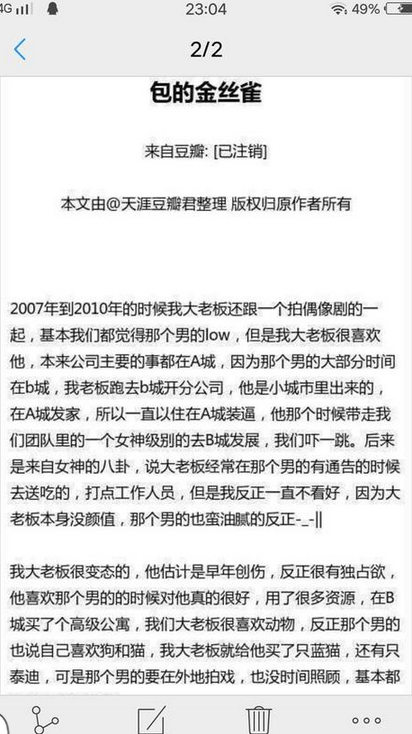 4G 23:04 49%

2/2

包的金丝雀

来自豆瓣: [已注销]

本文由@天涯豆瓣君整理 版权归原作者所有

2007年到2010年的时候我大老板还跟一个拍偶像剧的一起，基本我们都觉得那个男的low，但是我大老板很喜欢他，本来公司主要的事都在A城，因为那个男的大部分时间在b城，我老板跑去b城开分公司，他是小城市里出来的，在A城发家，所以一直以住在A城装逼，他那个时候带走我们团队里的一个女神级别的去B城发展，我们吓一跳。后来是来自女神的八卦，说大老板经常在那个男的有通告的时候去送吃的，打点工作人员，但是我反正一直不看好，因为大老板本身没颜值，那个男的也蛮油腻的反正-_-||

我大老板很变态的，他估计是早年创伤，反正很有独占欲，他喜欢那个男的的时候对他真的很好，用了很多资源，在B城买了个高级公寓，我们大老板很喜欢动物，反正那个男的也说自己喜欢狗和猫，我大老板就给他买了只蓝猫，还有只泰迪，可是那个男的要在外地拍戏，也没时间照顾，基本都